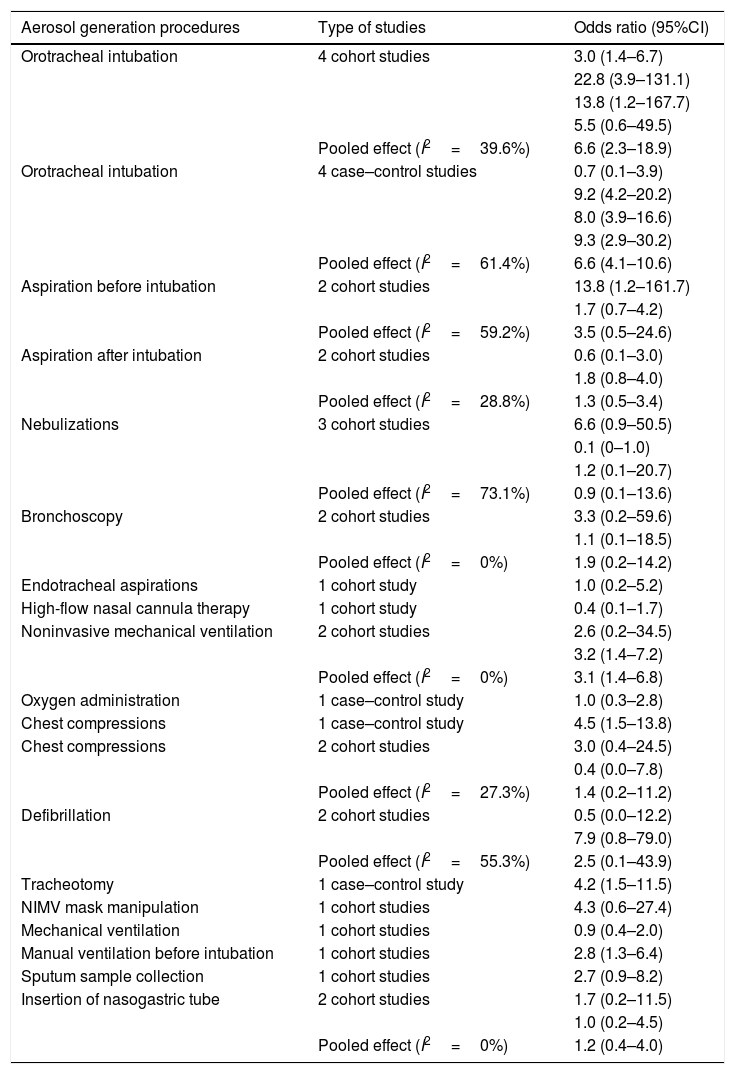 | Aerosol generation procedures | Type of studies | Odds ratio (95%CI) |
|---|---|---|
| Orotracheal intubation | 4 cohort studies | 3.0 (1.4–6.7) |
| | | 22.8 (3.9–131.1) |
| | | 13.8 (1.2–167.7) |
| | | 5.5 (0.6–49.5) |
| | Pooled effect ($I^2$ = 39.6%) | 6.6 (2.3–18.9) |
| Orotracheal intubation | 4 case–control studies | 0.7 (0.1–3.9) |
| | | 9.2 (4.2–20.2) |
| | | 8.0 (3.9–16.6) |
| | | 9.3 (2.9–30.2) |
| | Pooled effect ($I^2$ = 61.4%) | 6.6 (4.1–10.6) |
| Aspiration before intubation | 2 cohort studies | 13.8 (1.2–161.7) |
| | | 1.7 (0.7–4.2) |
| | Pooled effect ($I^2$ = 59.2%) | 3.5 (0.5–24.6) |
| Aspiration after intubation | 2 cohort studies | 0.6 (0.1–3.0) |
| | | 1.8 (0.8–4.0) |
| | Pooled effect ($I^2$ = 28.8%) | 1.3 (0.5–3.4) |
| Nebulizations | 3 cohort studies | 6.6 (0.9–50.5) |
| | | 0.1 (0–1.0) |
| | | 1.2 (0.1–20.7) |
| | Pooled effect ($I^2$ = 73.1%) | 0.9 (0.1–13.6) |
| Bronchoscopy | 2 cohort studies | 3.3 (0.2–59.6) |
| | | 1.1 (0.1–18.5) |
| | Pooled effect ($I^2$ = 0%) | 1.9 (0.2–14.2) |
| Endotracheal aspirations | 1 cohort study | 1.0 (0.2–5.2) |
| High-flow nasal cannula therapy | 1 cohort study | 0.4 (0.1–1.7) |
| Noninvasive mechanical ventilation | 2 cohort studies | 2.6 (0.2–34.5) |
| | | 3.2 (1.4–7.2) |
| | Pooled effect ($I^2$ = 0%) | 3.1 (1.4–6.8) |
| Oxygen administration | 1 case–control study | 1.0 (0.3–2.8) |
| Chest compressions | 1 case–control study | 4.5 (1.5–13.8) |
| Chest compressions | 2 cohort studies | 3.0 (0.4–24.5) |
| | | 0.4 (0.0–7.8) |
| | Pooled effect ($I^2$ = 27.3%) | 1.4 (0.2–11.2) |
| Defibrillation | 2 cohort studies | 0.5 (0.0–12.2) |
| | | 7.9 (0.8–79.0) |
| | Pooled effect ($I^2$ = 55.3%) | 2.5 (0.1–43.9) |
| Tracheotomy | 1 case–control study | 4.2 (1.5–11.5) |
| NIMV mask manipulation | 1 cohort studies | 4.3 (0.6–27.4) |
| Mechanical ventilation | 1 cohort studies | 0.9 (0.4–2.0) |
| Manual ventilation before intubation | 1 cohort studies | 2.8 (1.3–6.4) |
| Sputum sample collection | 1 cohort studies | 2.7 (0.9–8.2) |
| Insertion of nasogastric tube | 2 cohort studies | 1.7 (0.2–11.5) |
| | | 1.0 (0.2–4.5) |
| | Pooled effect ($I^2$ = 0%) | 1.2 (0.4–4.0) |